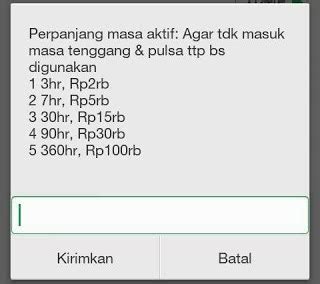 Perpanjang masa aktif: Agar tdk masuk masa tenggang & pulsa ttp bs digunakan
1 3hr, Rp2rb
2 7hr, Rp5rb
3 30hr, Rp15rb
4 90hr, Rp30rb
5 360hr, Rp100rb

Kirimkan

Batal